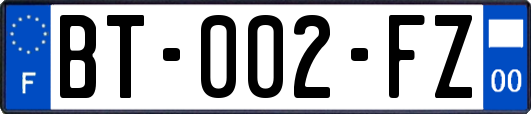 F
BT-002-FZ
00